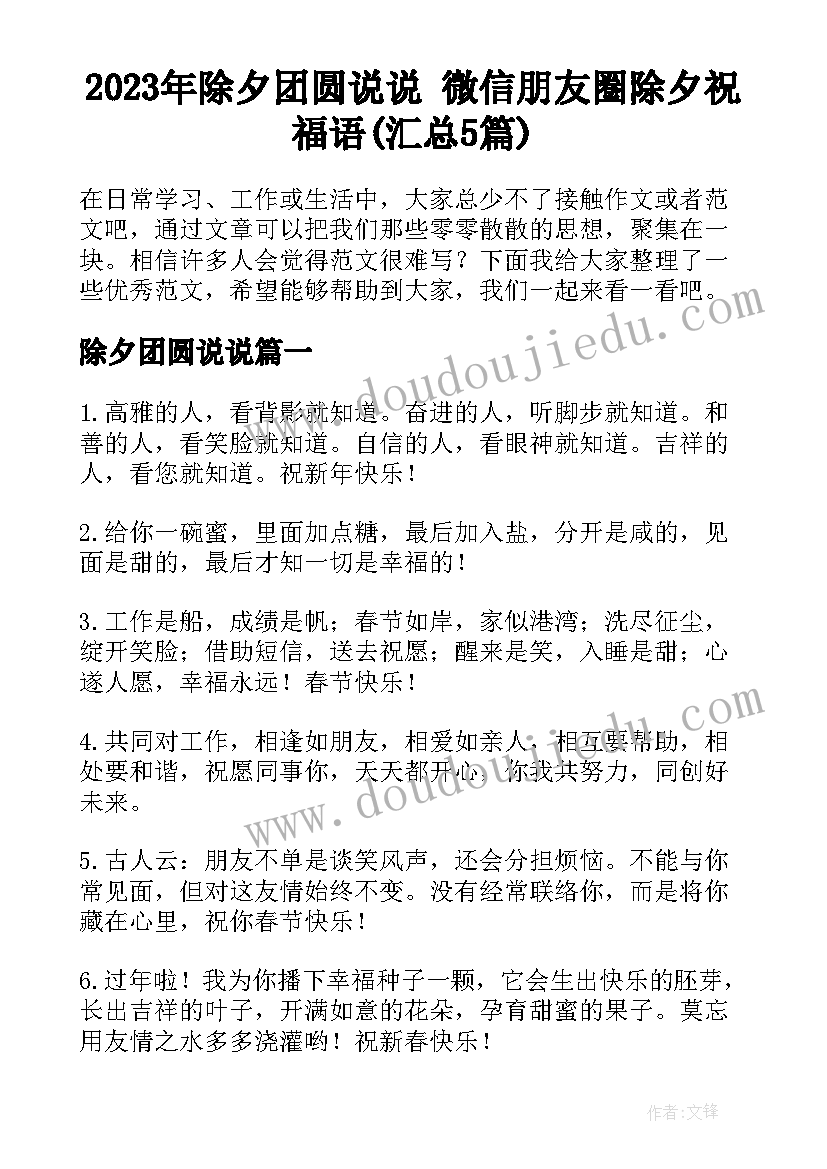 2023年除夕团圆说说 微信朋友圈除夕祝福语(汇总5篇)

在日常学习、工作或生活中，大家总少不了接触作文或者范文吧，通过文章可以把我们那些零零散散的思想，聚集在一块。相信许多人会觉得范文很难写？下面我给大家整理了一些优秀范文，希望能够帮助到大家，我们一起来看一看吧。

除夕团圆说说篇一

1.高雅的人，看背影就知道。奋进的人，听脚步就知道。和善的人，看笑脸就知道。自信的人，看眼神就知道。吉祥的人，看您就知道。祝新年快乐！

2.给你一碗蜜，里面加点糖，最后加入盐，分开是咸的，见面是甜的，最后才知一切是幸福的！

3.工作是船，成绩是帆；春节如岸，家似港湾；洗尽征尘，绽开笑脸；借助短信，送去祝愿；醒来是笑，入睡是甜；心遂人愿，幸福永远！春节快乐！

4.共同对工作，相逢如朋友，相爱如亲人，相互要帮助，相处要和谐，祝愿同事你，天天都开心，你我共努力，同创好未来。

5.古人云：朋友不单是谈笑风声，还会分担烦恼。不能与你常见面，但对这友情始终不变。没有经常联络你，而是将你藏在心里，祝你春节快乐！

6.过年啦！我为你播下幸福种子一颗，它会生出快乐的胚芽，长出吉祥的叶子，开满如意的花朵，孕育甜蜜的果子。莫忘用友情之水多多浇灌哟！祝新春快乐！

www.doudoujiedu.com

www.doudoujiedu.com

作者:文锋